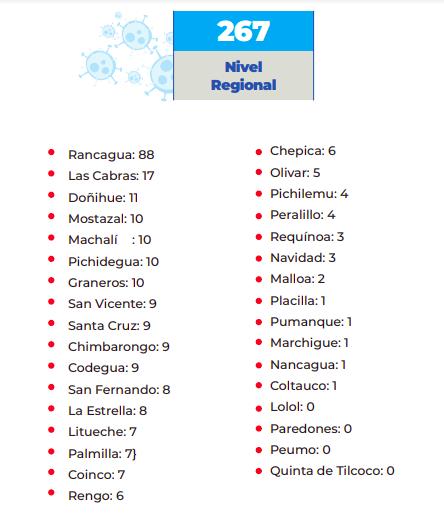 267

Nivel Regional

- Rancagua: 88
- Las Cabras: 17
- Doñihue: 11
- Mostazal: 10
- Machalí : 10
- Pichidegua: 10
- Graneros: 10
- San Vicente: 9
- Santa Cruz: 9
- Chimbarongo: 9
- Codegua: 9
- San Fernando: 8
- La Estrella: 8
- Litueche: 7
- Palmilla: 7}
- Coinco: 7
- Rengo: 6

- Chepica: 6
- Olivar: 5
- Pichilemu: 4
- Peralillo: 4
- Requínoa: 3
- Navidad: 3
- Malloa: 2
- Placilla: 1
- Pumanque: 1
- Marchigue: 1
- Nancagua: 1
- Coltauco: 1
- Lolol: 0
- Paredones: 0
- Peumo: 0
- Quinta de Tilcoco: 0